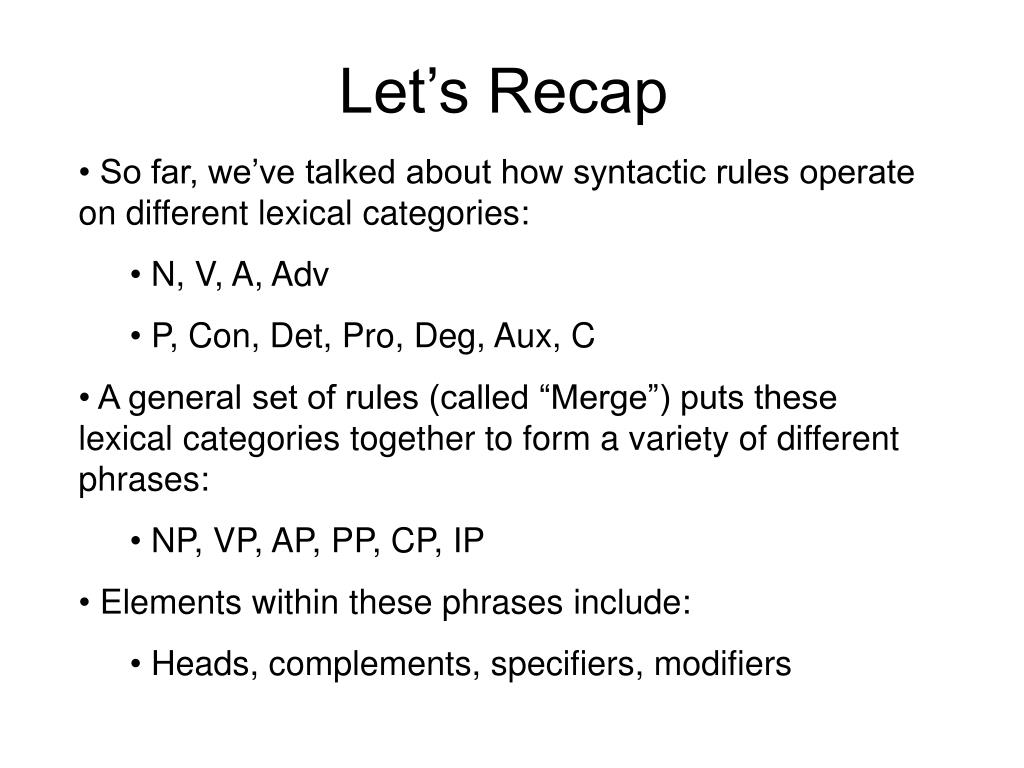 Let’s Recap

• So far, we’ve talked about how syntactic rules operate on different lexical categories:

• N, V, A, Adv

• P, Con, Det, Pro, Deg, Aux, C

• A general set of rules (called “Merge”) puts these lexical categories together to form a variety of different phrases:

• NP, VP, AP, PP, CP, IP

• Elements within these phrases include:

• Heads, complements, specifiers, modifiers